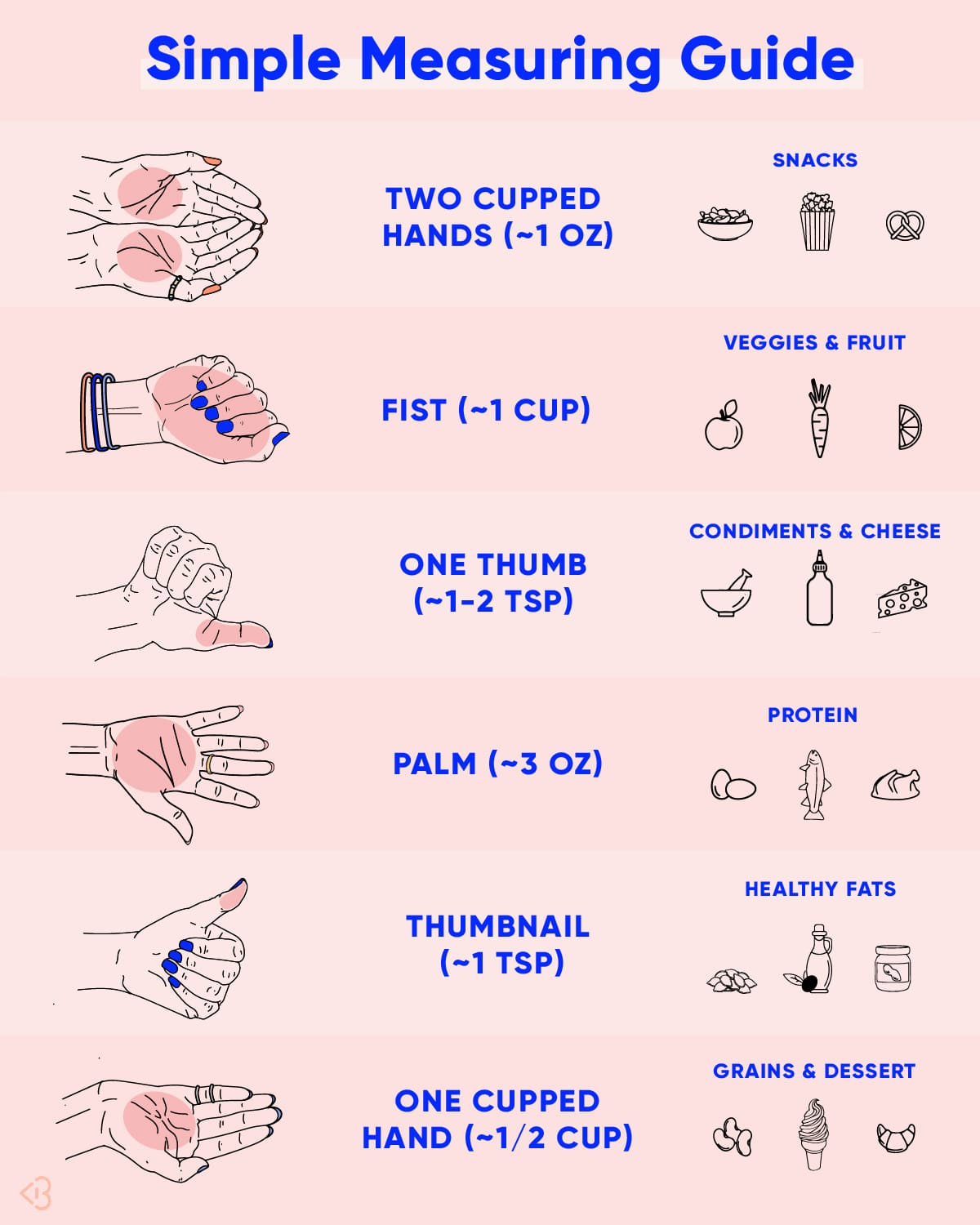 Simple Measuring Guide

TWO CUPPED HANDS (~1 OZ)

SNACKS

FIST (~1 CUP)

VEGGIES & FRUIT

ONE THUMB (~1-2 TSP)

CONDIMENTS & CHEESE

PALM (~3 OZ)

PROTEIN

THUMBNAIL (~1 TSP)

HEALTHY FATS

ONE CUPPED HAND (~1/2 CUP)

GRAINS & DESSERT